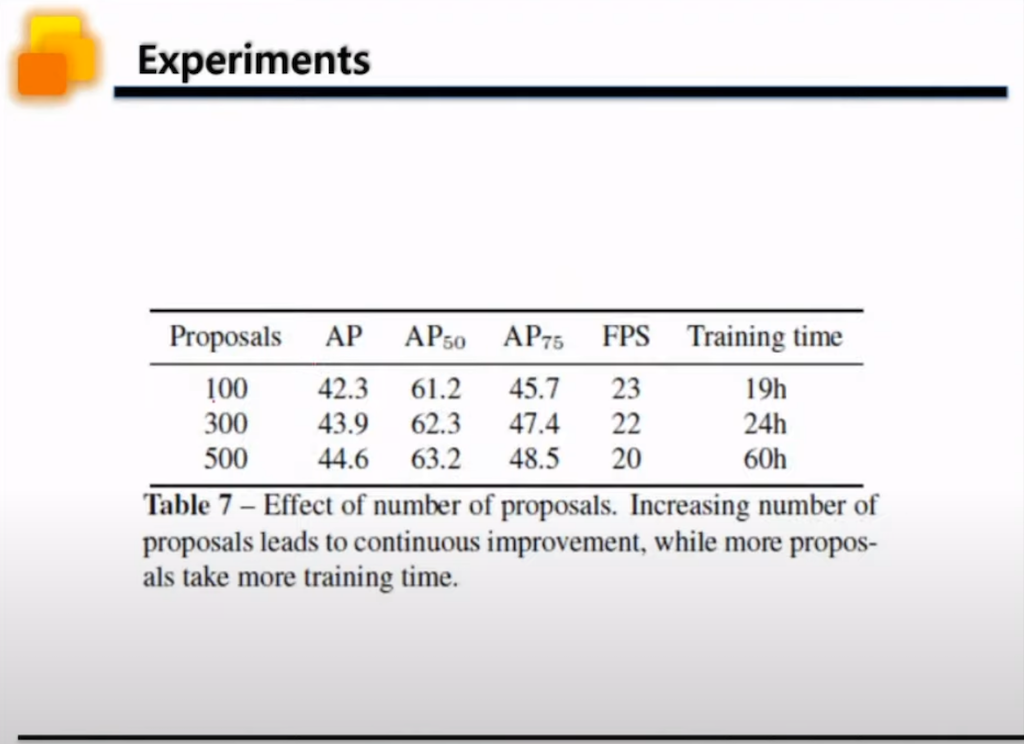 Experiments

| Proposals | AP | $AP_{50}$ | $AP_{75}$ | FPS | Training time |
|---|---|---|---|---|---|
| 100 | 42.3 | 61.2 | 45.7 | 23 | 19h |
| 300 | 43.9 | 62.3 | 47.4 | 22 | 24h |
| 500 | 44.6 | 63.2 | 48.5 | 20 | 60h |

Table 7 – Effect of number of proposals. Increasing number of proposals leads to continuous improvement, while more proposals take more training time.